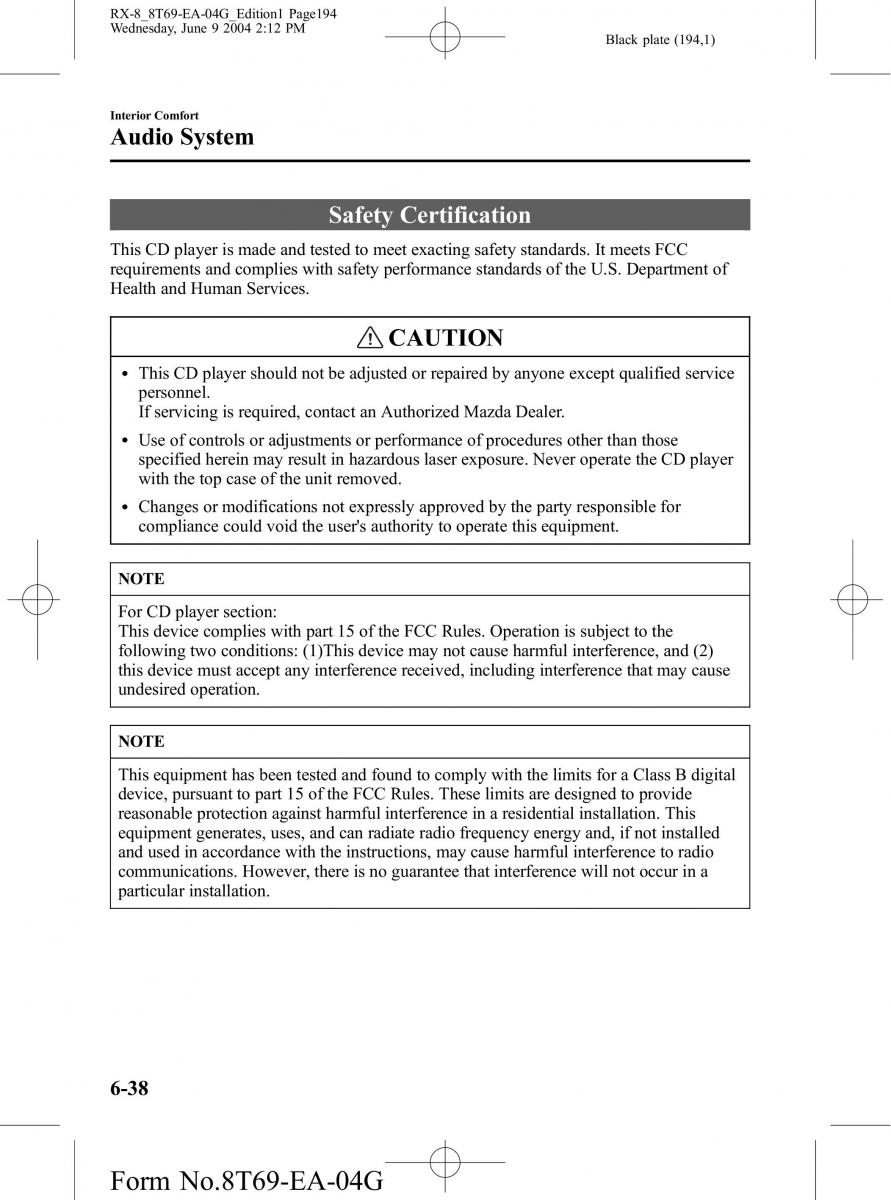 RX-8_8T69-EA-04G_Edition1 Page194
Wednesday, June 9 2004 2:12 PM

Black plate (194,1)

Interior Comfort

Audio System

Safety Certification

This CD player is made and tested to meet exacting safety standards. It meets FCC requirements and complies with safety performance standards of the U.S. Department of Health and Human Services.

CAUTION

• This CD player should not be adjusted or repaired by anyone except qualified service personnel.
If servicing is required, contact an Authorized Mazda Dealer.

• Use of controls or adjustments or performance of procedures other than those specified herein may result in hazardous laser exposure. Never operate the CD player with the top case of the unit removed.

• Changes or modifications not expressly approved by the party responsible for compliance could void the user's authority to operate this equipment.

NOTE

For CD player section:
This device complies with part 15 of the FCC Rules. Operation is subject to the following two conditions: (1)This device may not cause harmful interference, and (2) this device must accept any interference received, including interference that may cause undesired operation.

NOTE

This equipment has been tested and found to comply with the limits for a Class B digital device, pursuant to part 15 of the FCC Rules. These limits are designed to provide reasonable protection against harmful interference in a residential installation. This equipment generates, uses, and can radiate radio frequency energy and, if not installed and used in accordance with the instructions, may cause harmful interference to radio communications. However, there is no guarantee that interference will not occur in a particular installation.

6-38

Form No.8T69-EA-04G